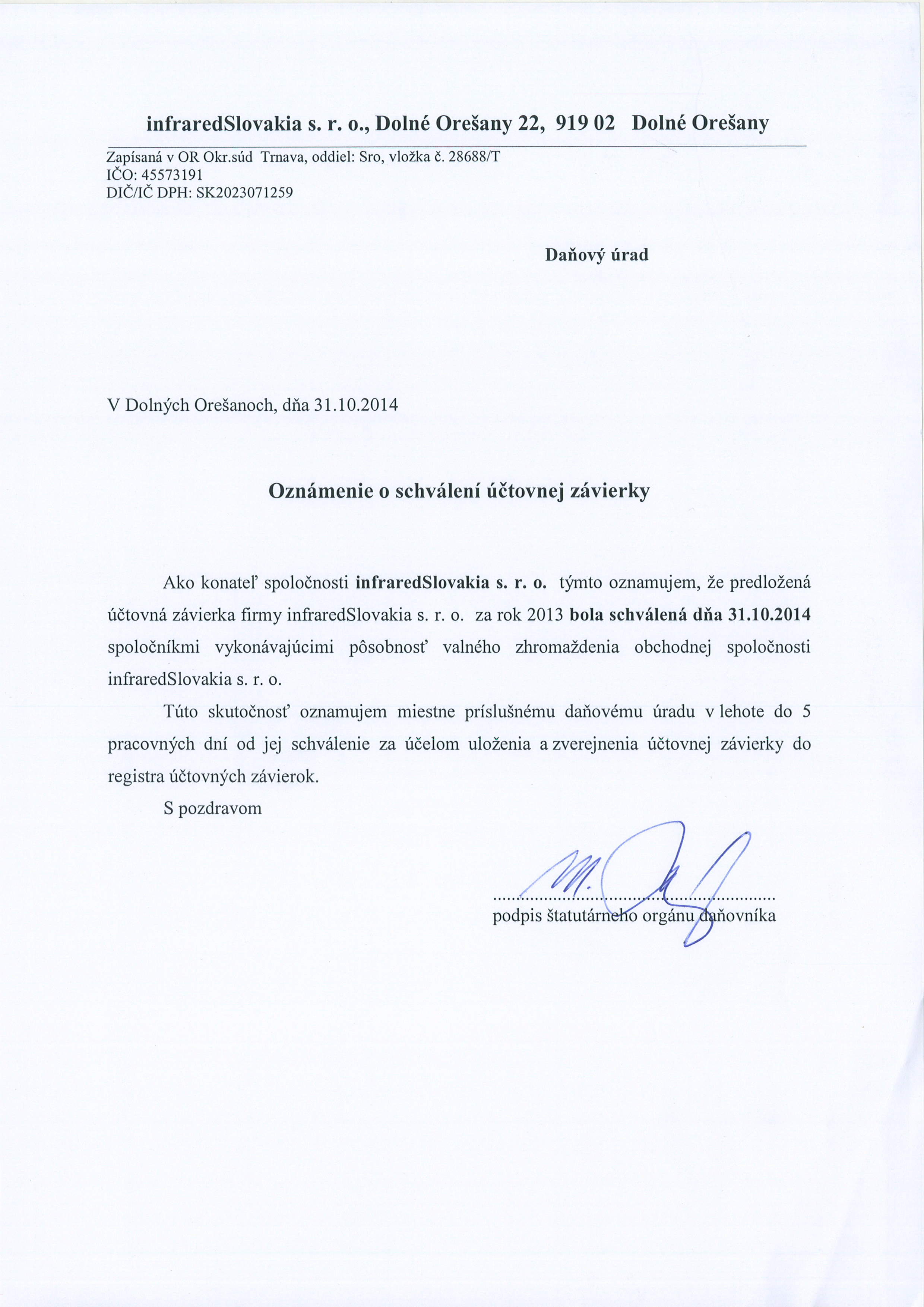 infraredSlovakia s. r. o., Dolné Orešany 22, 919 02 Dolné Orešany

Zapísaná v OR Okr.súd Trnava, oddiel: Sro, vložka č. 28688/T
IČO: 45573191
DIČ/IČ DPH: SK2023071259

Daňový úrad

V Dolných Orešanoch, dňa 31.10.2014

Oznámenie o schválení účtovnej závierky

Ako konateľ spoločnosti infraredSlovakia s. r. o. týmto oznamujem, že predložená účtovná závierka firmy infraredSlovakia s. r. o. za rok 2013 bola schválená dňa 31.10.2014 spoločníkmi vykonávajúcimi pôsobnosť valného zhromaždenia obchodnej spoločnosti infraredSlovakia s. r. o.

Túto skutočnosť oznamujem miestne príslušnému daňovému úradu v lehote do 5 pracovných dní od jej schválenie za účelom uloženia a zverejnenia účtovnej závierky do registra účtovných závierok.

S pozdravom

.............................................................
podpis štatutárneho orgánu daňovníka